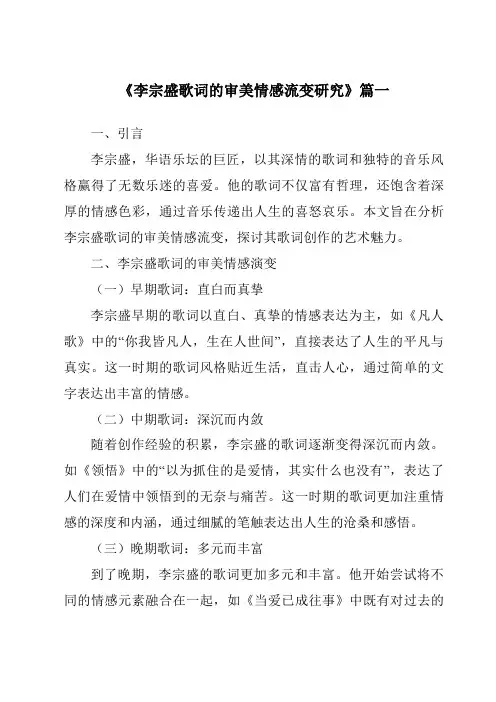 《李宗盛歌词的审美情感流变研究》篇一

一、引言

李宗盛，华语乐坛的巨匠，以其深情的歌词和独特的音乐风格赢得了无数乐迷的喜爱。他的歌词不仅富有哲理，还饱含着深厚的情感色彩，通过音乐传递出人生的喜怒哀乐。本文旨在分析李宗盛歌词的审美情感流变，探讨其歌词创作的艺术魅力。

二、李宗盛歌词的审美情感演变

（一）早期歌词：直白而真挚

李宗盛早期的歌词以直白、真挚的情感表达为主，如《凡人歌》中的“你我皆凡人，生在人世间”，直接表达了人生的平凡与真实。这一时期的歌词风格贴近生活，直击人心，通过简单的文字表达出丰富的情感。

（二）中期歌词：深沉而内敛

随着创作经验的积累，李宗盛的歌词逐渐变得深沉而内敛。如《领悟》中的“以为抓住的是爱情，其实什么也没有”，表达了人们在爱情中领悟到的无奈与痛苦。这一时期的歌词更加注重情感的深度和内涵，通过细腻的笔触表达出人生的沧桑和感悟。

（三）晚期歌词：多元而丰富

到了晚期，李宗盛的歌词更加多元和丰富。他开始尝试将不同的情感元素融合在一起，如《当爱已成往事》中既有对过去的